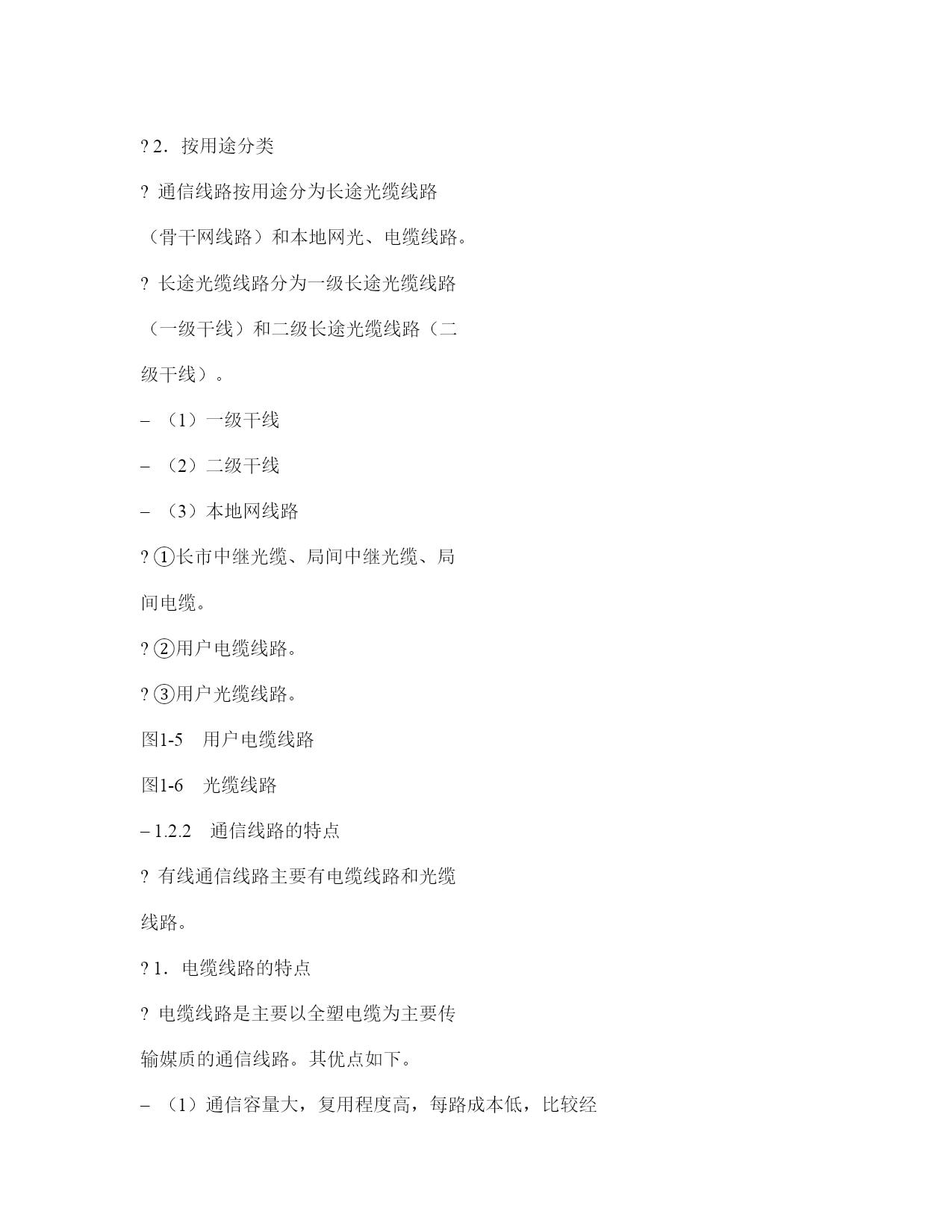 ? 2．按用途分类

? 通信线路按用途分为长途光缆线路（骨干网线路）和本地网光、电缆线路。

? 长途光缆线路分为一级长途光缆线路（一级干线）和二级长途光缆线路（二级干线）。

– （1）一级干线

– （2）二级干线

– （3）本地网线路

? ①长市中继光缆、局间中继光缆、局间电缆。

? ②用户电缆线路。

? ③用户光缆线路。

图1-5　用户电缆线路

图1-6　光缆线路

– 1.2.2　通信线路的特点

? 有线通信线路主要有电缆线路和光缆线路。

? 1．电缆线路的特点

? 电缆线路是主要以全塑电缆为主要传输媒质的通信线路。其优点如下。

– （1）通信容量大，复用程度高，每路成本低，比较经